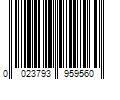 0 023793 959560